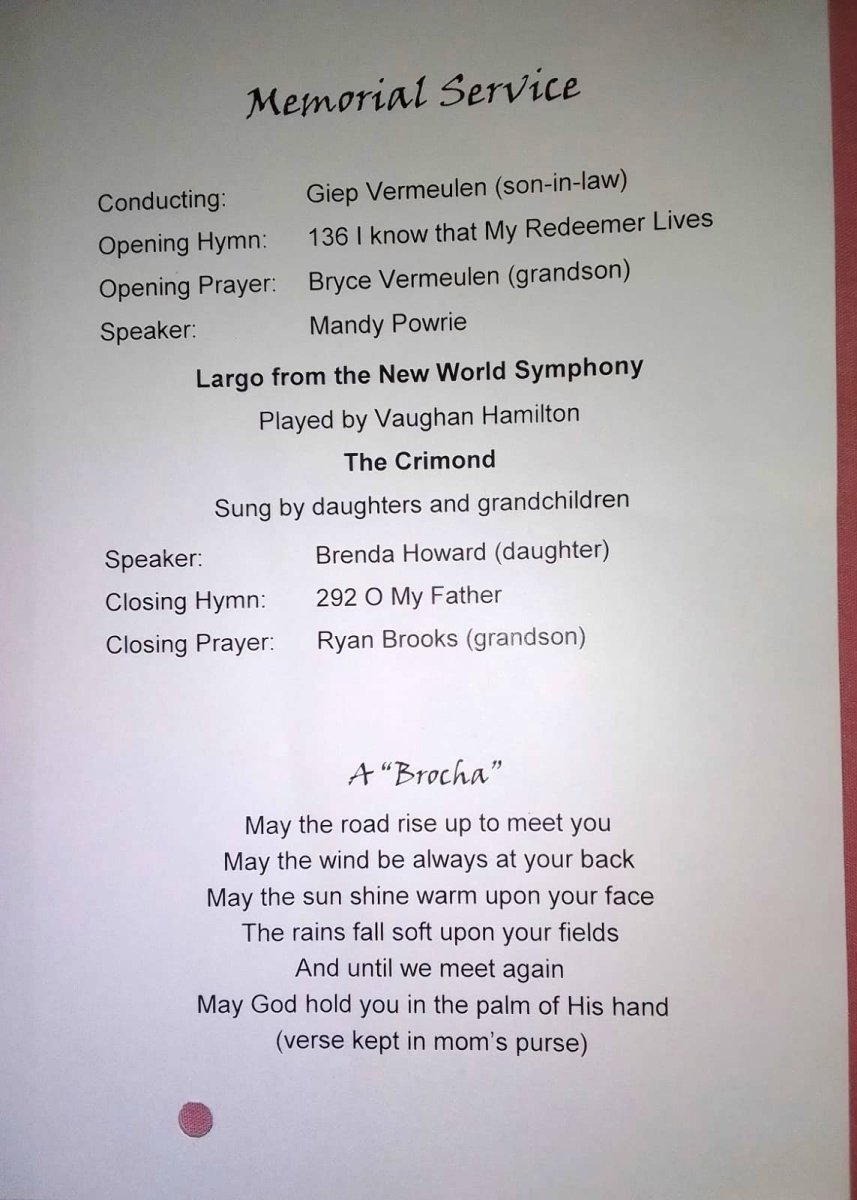 Memorial Service

Conducting: Giep Vermeulen (son-in-law)
Opening Hymn: 136 I know that My Redeemer Lives
Opening Prayer: Bryce Vermeulen (grandson)
Speaker: Mandy Powrie

Largo from the New World Symphony
Played by Vaughan Hamilton
The Crimond
Sung by daughters and grandchildren

Speaker: Brenda Howard (daughter)
Closing Hymn: 292 O My Father
Closing Prayer: Ryan Brooks (grandson)

A "Brocha"

May the road rise up to meet you
May the wind be always at your back
May the sun shine warm upon your face
The rains fall soft upon your fields
And until we meet again
May God hold you in the palm of His hand
(verse kept in mom's purse)